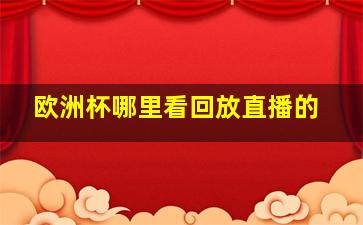 欧洲杯哪里看回放直播的